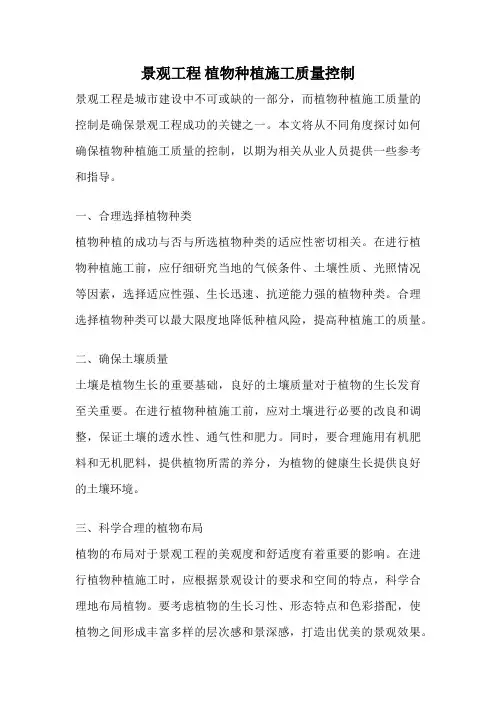 景观工程 植物种植施工质量控制

景观工程是城市建设中不可或缺的一部分，而植物种植施工质量的控制是确保景观工程成功的关键之一。本文将从不同角度探讨如何确保植物种植施工质量的控制，以期为相关从业人员提供一些参考和指导。

一、合理选择植物种类

植物种植的成功与否与所选植物种类的适应性密切相关。在进行植物种植施工前，应仔细研究当地的气候条件、土壤性质、光照情况等因素，选择适应性强、生长迅速、抗逆能力强的植物种类。合理选择植物种类可以最大限度地降低种植风险，提高种植施工的质量。

二、确保土壤质量

土壤是植物生长的重要基础，良好的土壤质量对于植物的生长发育至关重要。在进行植物种植施工前，应对土壤进行必要的改良和调整，保证土壤的透水性、通气性和肥力。同时，要合理施用有机肥料和无机肥料，提供植物所需的养分，为植物的健康生长提供良好的土壤环境。

三、科学合理的植物布局

植物的布局对于景观工程的美观度和舒适度有着重要的影响。在进行植物种植施工时，应根据景观设计的要求和空间的特点，科学合理地布局植物。要考虑植物的生长习性、形态特点和色彩搭配，使植物之间形成丰富多样的层次感和景深感，打造出优美的景观效果。